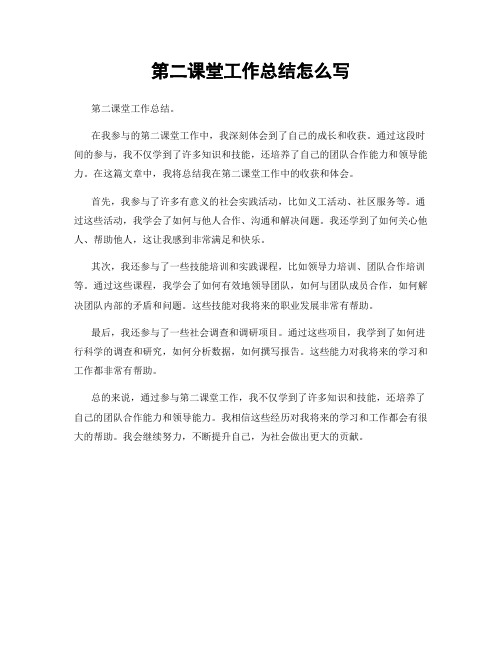 第二课堂工作总结怎么写

第二课堂工作总结。

在我参与的第二课堂工作中，我深刻体会到了自己的成长和收获。通过这段时间的参与，我不仅学到了许多知识和技能，还培养了自己的团队合作能力和领导能力。在这篇文章中，我将总结我在第二课堂工作中的收获和体会。

首先，我参与了许多有意义的社会实践活动，比如义工活动、社区服务等。通过这些活动，我学会了如何与他人合作、沟通和解决问题。我还学到了如何关心他人、帮助他人，这让我感到非常满足和快乐。

其次，我还参与了一些技能培训和实践课程，比如领导力培训、团队合作培训等。通过这些课程，我学会了如何有效地领导团队，如何与团队成员合作，如何解决团队内部的矛盾和问题。这些技能对我将来的职业发展非常有帮助。

最后，我还参与了一些社会调查和调研项目。通过这些项目，我学到了如何进行科学的调查和研究，如何分析数据，如何撰写报告。这些能力对我将来的学习和工作都非常有帮助。

总的来说，通过参与第二课堂工作，我不仅学到了许多知识和技能，还培养了自己的团队合作能力和领导能力。我相信这些经历对我将来的学习和工作都会有很大的帮助。我会继续努力，不断提升自己，为社会做出更大的贡献。